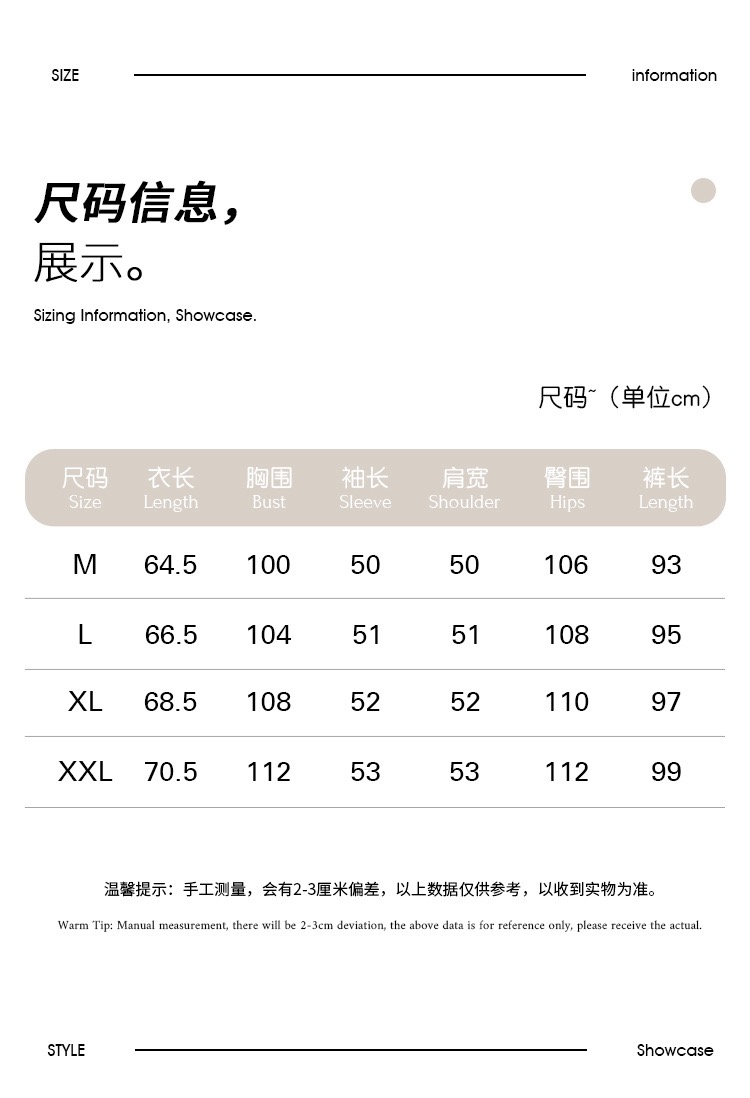 SIZE information

尺码信息，
展示。

Sizing Information, Showcase.

尺码~（单位cm）

| 尺码 Size | 衣长 Length | 胸围 Bust | 袖长 Sleeve | 肩宽 Shoulder | 臀围 Hips | 裤长 Length |
|---|---|---|---|---|---|---|
| M | 64.5 | 100 | 50 | 50 | 106 | 93 |
| L | 66.5 | 104 | 51 | 51 | 108 | 95 |
| XL | 68.5 | 108 | 52 | 52 | 110 | 97 |
| XXL | 70.5 | 112 | 53 | 53 | 112 | 99 |

温馨提示：手工测量，会有2-3厘米偏差，以上数据仅供参考，以收到实物为准。

Warm Tip: Manual measurement, there will be 2-3cm deviation, the above data is for reference only, please receive the actual.

STYLE Showcase